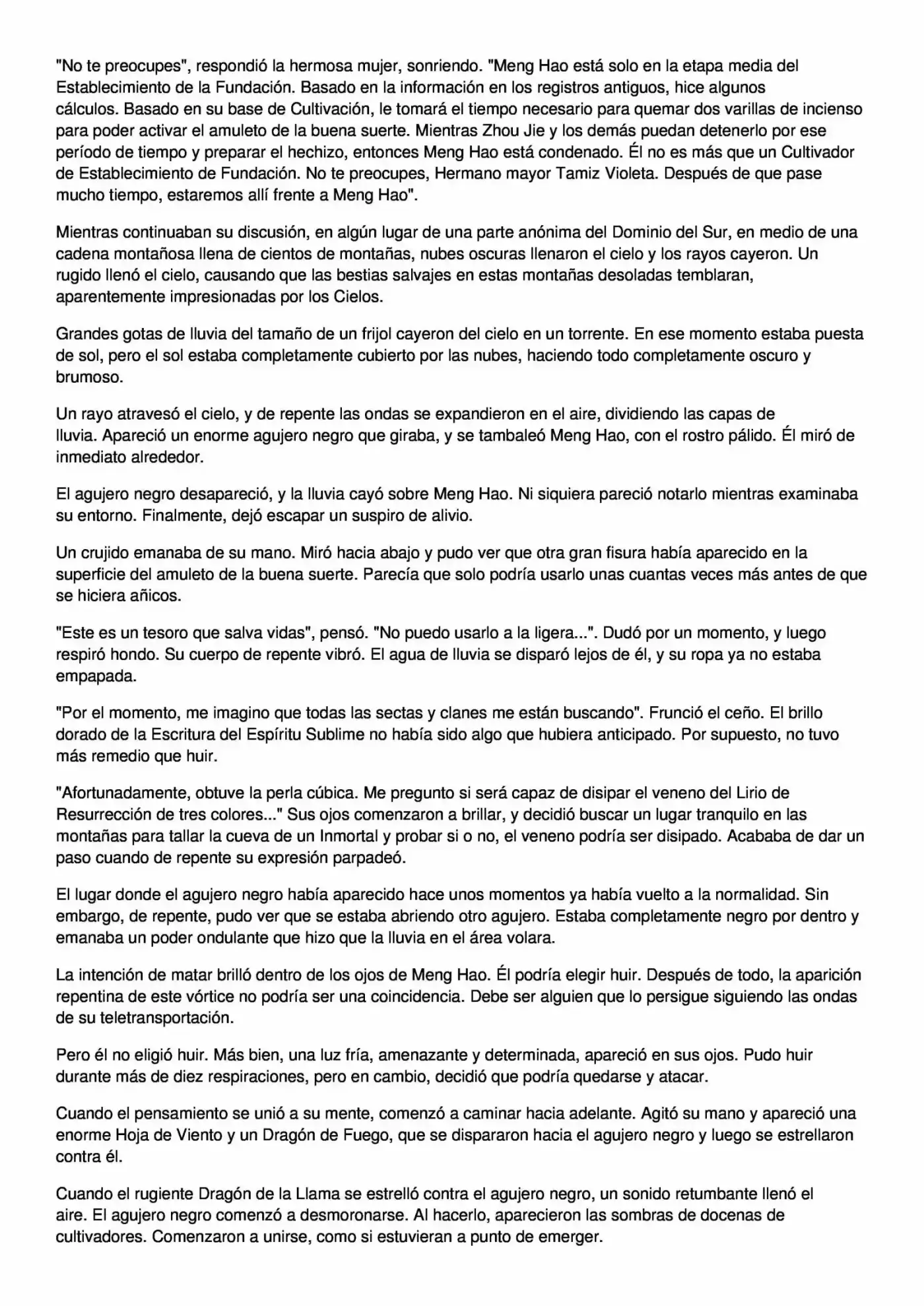 "No te preocupes", respondió la hermosa mujer, sonriendo. "Meng Hao está solo en la etapa media del Establecimiento de la Fundación. Basado en la información en los registros antiguos, hice algunos cálculos. Basado en su base de Cultivación, le tomará el tiempo necesario para quemar dos varillas de incienso para poder activar el amuleto de la buena suerte. Mientras Zhou Jie y los demás puedan detenerlo por ese período de tiempo y preparar el hechizo, entonces Meng Hao está condenado. Él no es más que un Cultivador de Establecimiento de Fundación. No te preocupes, Hermano mayor Tamiz Violeta. Después de que pase mucho tiempo, estaremos allí frente a Meng Hao".

Mientras continuaban su discusión, en algún lugar de una parte anónima del Dominio del Sur, en medio de una cadena montañosa llena de cientos de montañas, nubes oscuras llenaron el cielo y los rayos cayeron. Un rugido llenó el cielo, causando que las bestias salvajes en estas montañas desoladas temblaran, aparentemente impresionadas por los Cielos.

Grandes gotas de lluvia del tamaño de un frijol cayeron del cielo en un torrente. En ese momento estaba puesta de sol, pero el sol estaba completamente cubierto por las nubes, haciendo todo completamente oscuro y brumoso.

Un rayo atravesó el cielo, y de repente las ondas se expandieron en el aire, dividiendo las capas de lluvia. Apareció un enorme agujero negro que giraba, y se tambaleó Meng Hao, con el rostro pálido. Él miró de inmediato alrededor.

El agujero negro desapareció, y la lluvia cayó sobre Meng Hao. Ni siquiera pareció notarlo mientras examinaba su entorno. Finalmente, dejó escapar un suspiro de alivio.

Un crujido emanaba de su mano. Miró hacia abajo y pudo ver que otra gran fisura había aparecido en la superficie del amuleto de la buena suerte. Parecía que solo podría usarlo unas cuantas veces más antes de que se hiciera añicos.

"Este es un tesoro que salva vidas", pensó. "No puedo usarlo a la ligera...". Dudó por un momento, y luego respiró hondo. Su cuerpo de repente vibró. El agua de lluvia se disparó lejos de él, y su ropa ya no estaba empapada.

"Por el momento, me imagino que todas las sectas y clanes me están buscando". Frunció el ceño. El brillo dorado de la Escritura del Espíritu Sublime no había sido algo que hubiera anticipado. Por supuesto, no tuvo más remedio que huir.

"Afortunadamente, obtuve la perla cúbica. Me pregunto si será capaz de disipar el veneno del Lirio de Resurrección de tres colores..." Sus ojos comenzaron a brillar, y decidió buscar un lugar tranquilo en las montañas para tallar la cueva de un Inmortal y probar si o no, el veneno podría ser disipado. Acababa de dar un paso cuando de repente su expresión parpadeó.

El lugar donde el agujero negro había aparecido hace unos momentos ya había vuelto a la normalidad. Sin embargo, de repente, pudo ver que se estaba abriendo otro agujero. Estaba completamente negro por dentro y emanaba un poder ondulante que hizo que la lluvia en el área volara.

La intención de matar brilló dentro de los ojos de Meng Hao. Él podría elegir huir. Después de todo, la aparición repentina de este vórtice no podría ser una coincidencia. Debe ser alguien que lo persigue siguiendo las ondas de su teletransportación.

Pero él no eligió huir. Más bien, una luz fría, amenazante y determinada, apareció en sus ojos. Pudo huir durante más de diez respiraciones, pero en cambio, decidió que podría quedarse y atacar.

Cuando el pensamiento se unió a su mente, comenzó a caminar hacia adelante. Agitó su mano y apareció una enorme Hoja de Viento y un Dragón de Fuego, que se dispararon hacia el agujero negro y luego se estrellaron contra él.

Cuando el rugiente Dragón de la Llama se estrelló contra el agujero negro, un sonido retumbante llenó el aire. El agujero negro comenzó a desmoronarse. Al hacerlo, aparecieron las sombras de docenas de cultivadores. Comenzaron a unirse, como si estuvieran a punto de emerger.